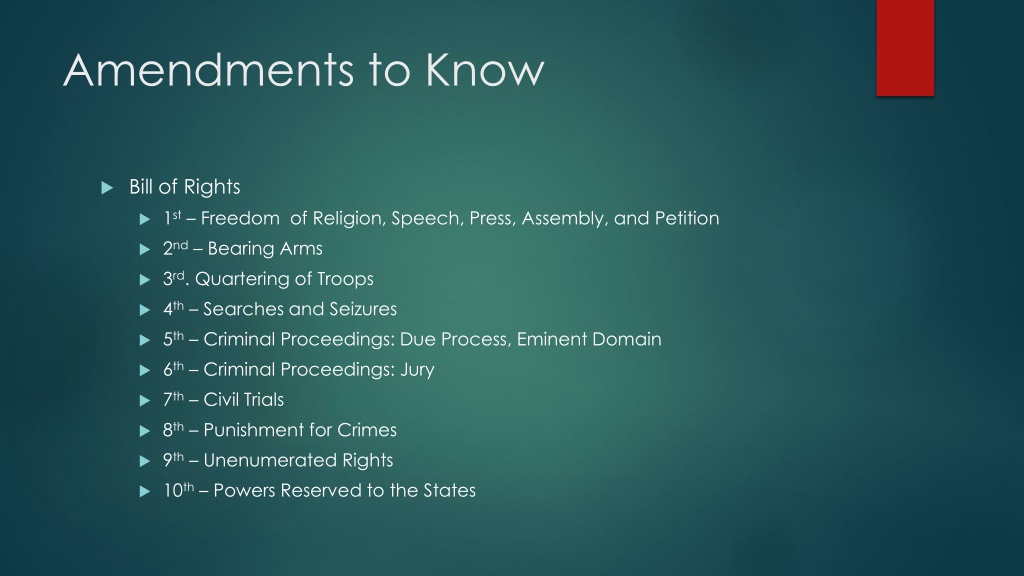 Amendments to Know

▶ Bill of Rights
▶ 1st – Freedom of Religion, Speech, Press, Assembly, and Petition
▶ 2nd – Bearing Arms
▶ 3rd. Quartering of Troops
▶ 4th – Searches and Seizures
▶ 5th – Criminal Proceedings: Due Process, Eminent Domain
▶ 6th – Criminal Proceedings: Jury
▶ 7th – Civil Trials
▶ 8th – Punishment for Crimes
▶ 9th – Unenumerated Rights
▶ 10th – Powers Reserved to the States